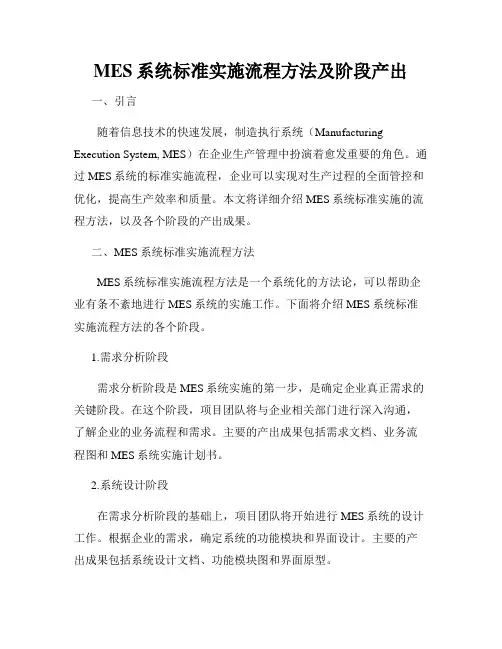 MES 系统标准实施流程方法及阶段产出

一、引言

随着信息技术的快速发展，制造执行系统（Manufacturing Execution System, MES）在企业生产管理中扮演着愈发重要的角色。通过 MES 系统的标准实施流程，企业可以实现对生产过程的全面管控和优化，提高生产效率和质量。本文将详细介绍 MES 系统标准实施的流程方法，以及各个阶段的产出成果。

二、MES 系统标准实施流程方法

MES 系统标准实施流程方法是一个系统化的方法论，可以帮助企业有条不紊地进行 MES 系统的实施工作。下面将介绍 MES 系统标准实施流程方法的各个阶段。

1.需求分析阶段

需求分析阶段是 MES 系统实施的第一步，是确定企业真正需求的关键阶段。在这个阶段，项目团队将与企业相关部门进行深入沟通，了解企业的业务流程和需求。主要的产出成果包括需求文档、业务流程图和 MES 系统实施计划书。

2.系统设计阶段

在需求分析阶段的基础上，项目团队将开始进行 MES 系统的设计工作。根据企业的需求，确定系统的功能模块和界面设计。主要的产出成果包括系统设计文档、功能模块图和界面原型。